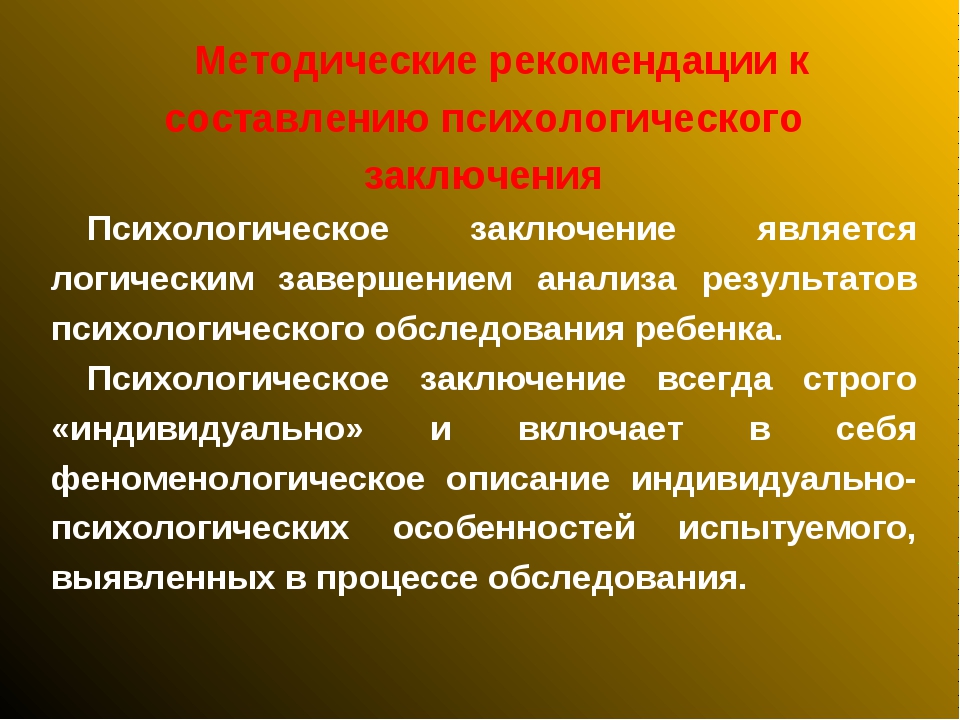 Методические рекомендации к составлению психологического заключения

Психологическое заключение является логическим завершением анализа результатов психологического обследования ребенка.

Психологическое заключение всегда строго «индивидуально» и включает в себя феноменологическое описание индивидуально-психологических особенностей испытуемого, выявленных в процессе обследования.